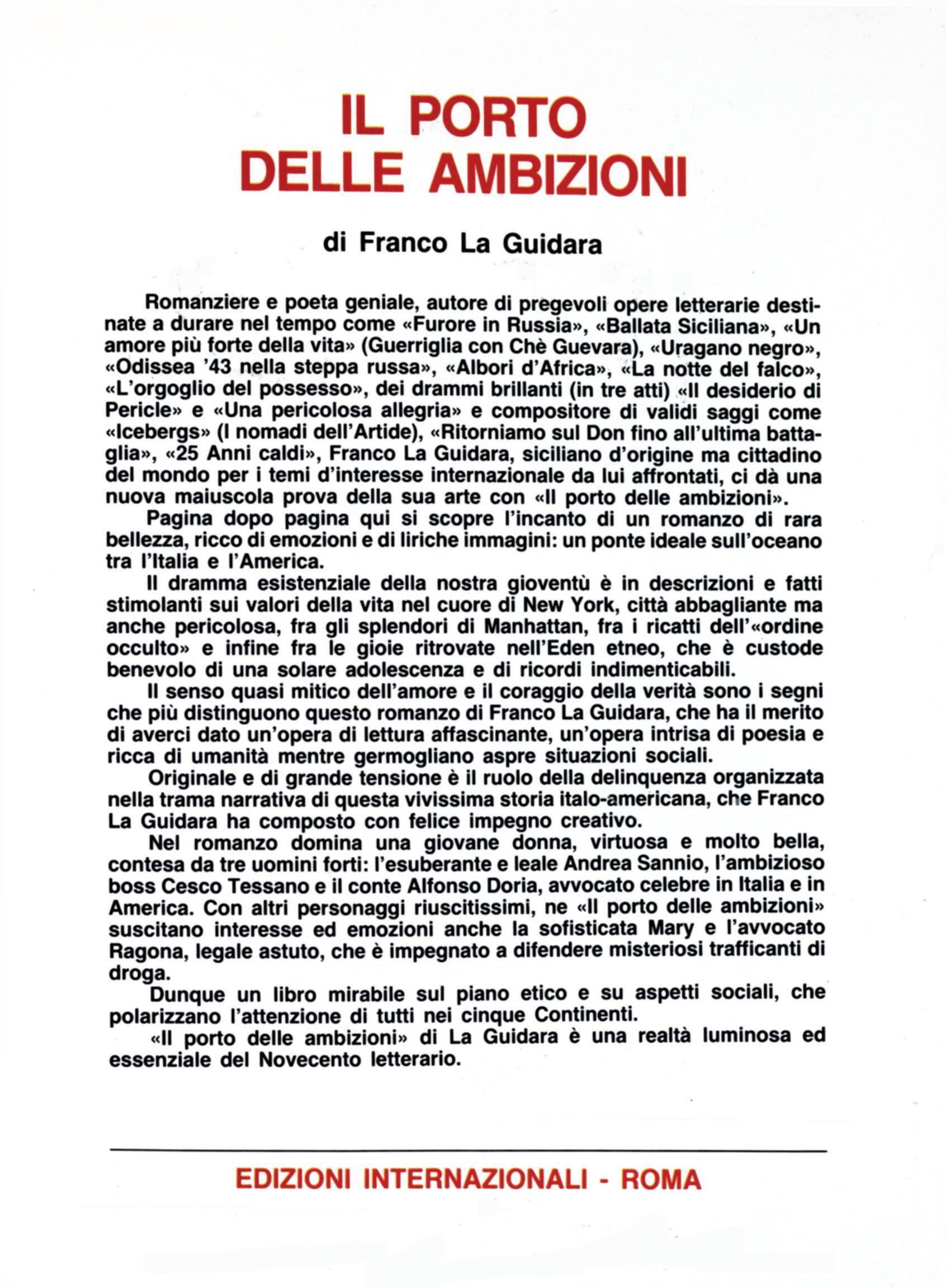 IL PORTO DELLE AMBIZIONI

di Franco La Guidara

Romanziere e poeta geniale, autore di pregevoli opere letterarie destinate a durare nel tempo come «Furore in Russia», «Ballata Siciliana», «Un amore più forte della vita» (Guerriglia con Chè Guevara), «Uragano negro», «Odissea '43 nella steppa russa», «Albori d'Africa», «La notte del falco», «L'orgoglio del possesso», dei drammi brillanti (in tre atti) «Il desiderio di Pericle» e «Una pericolosa allegria» e compositore di validi saggi come «Icebergs» (I nomadi dell'Artide), «Ritorniamo sul Don fino all'ultima battaglia», «25 Anni caldi», Franco La Guidara, siciliano d'origine ma cittadino del mondo per i temi d'interesse internazionale da lui affrontati, ci dà una nuova maiuscola prova della sua arte con «Il porto delle ambizioni».

Pagina dopo pagina qui si scopre l'incanto di un romanzo di rara bellezza, ricco di emozioni e di liriche immagini: un ponte ideale sull'oceano tra l'Italia e l'America.

Il dramma esistenziale della nostra gioventù è in descrizioni e fatti stimolanti sui valori della vita nel cuore di New York, città abbagliante ma anche pericolosa, fra gli splendori di Manhattan, fra i ricatti dell'«ordine occulto» e infine fra le gioie ritrovate nell'Eden etneo, che è custode benevolo di una solare adolescenza e di ricordi indimenticabili.

Il senso quasi mitico dell'amore e il coraggio della verità sono i segni che più distinguono questo romanzo di Franco La Guidara, che ha il merito di averci dato un'opera di lettura affascinante, un'opera intrisa di poesia e ricca di umanità mentre germogliano aspre situazioni sociali.

Originale e di grande tensione è il ruolo della delinquenza organizzata nella trama narrativa di questa vivissima storia italo-americana, che Franco La Guidara ha composto con felice impegno creativo.

Nel romanzo domina una giovane donna, virtuosa e molto bella, contesa da tre uomini forti: l'esuberante e leale Andrea Sannio, l'ambizioso boss Cesco Tessano e il conte Alfonso Doria, avvocato celebre in Italia e in America. Con altri personaggi riuscitissimi, ne «Il porto delle ambizioni» suscitano interesse ed emozioni anche la sofisticata Mary e l'avvocato Ragona, legale astuto, che è impegnato a difendere misteriosi trafficanti di droga.

Dunque un libro mirabile sul piano etico e su aspetti sociali, che polarizzano l'attenzione di tutti nei cinque Continenti.

«Il porto delle ambizioni» di La Guidara è una realtà luminosa ed essenziale del Novecento letterario.

EDIZIONI INTERNAZIONALI - ROMA